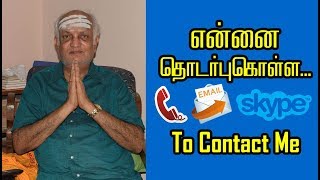 என்னை தொடர்புகொள்ள...

EMAIL

skype

To Contact Me